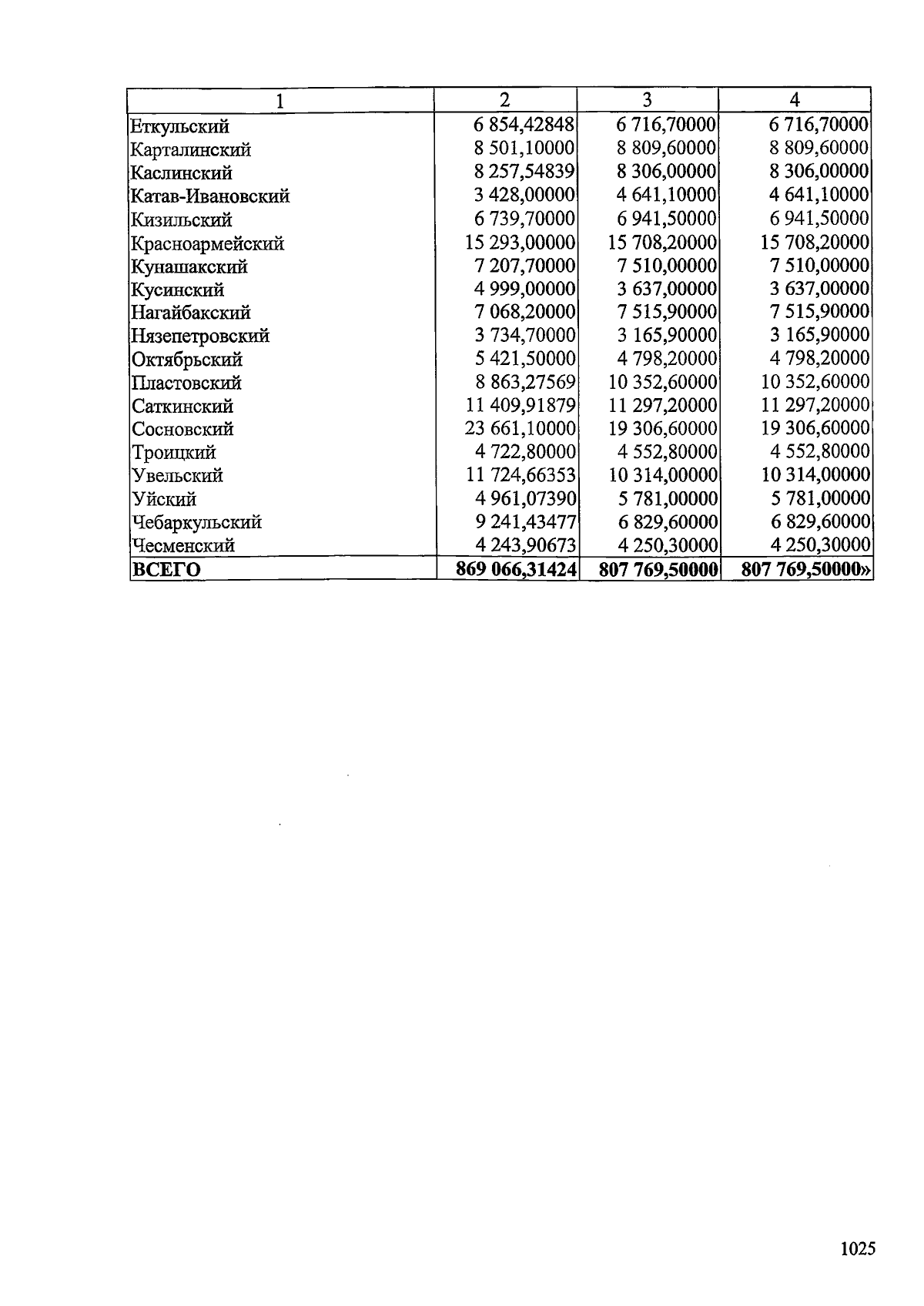 | 1 | 2 | 3 | 4 |
|---|---|---|---|
| Еткульский | 6 854,42848 | 6 716,70000 | 6 716,70000 |
| Карталинский | 8 501,10000 | 8 809,60000 | 8 809,60000 |
| Каслинский | 8 257,54839 | 8 306,00000 | 8 306,00000 |
| Катав-Ивановский | 3 428,00000 | 4 641,10000 | 4 641,10000 |
| Кизильский | 6 739,70000 | 6 941,50000 | 6 941,50000 |
| Красноармейский | 15 293,00000 | 15 708,20000 | 15 708,20000 |
| Кунашакский | 7 207,70000 | 7 510,00000 | 7 510,00000 |
| Кусинский | 4 999,00000 | 3 637,00000 | 3 637,00000 |
| Нагайбакский | 7 068,20000 | 7 515,90000 | 7 515,90000 |
| Нязепетровский | 3 734,70000 | 3 165,90000 | 3 165,90000 |
| Октябрьский | 5 421,50000 | 4 798,20000 | 4 798,20000 |
| Пластовский | 8 863,27569 | 10 352,60000 | 10 352,60000 |
| Саткинский | 11 409,91879 | 11 297,20000 | 11 297,20000 |
| Сосновский | 23 661,10000 | 19 306,60000 | 19 306,60000 |
| Троицкий | 4 722,80000 | 4 552,80000 | 4 552,80000 |
| Увельский | 11 724,66353 | 10 314,00000 | 10 314,00000 |
| Уйский | 4 961,07390 | 5 781,00000 | 5 781,00000 |
| Чебаркульский | 9 241,43477 | 6 829,60000 | 6 829,60000 |
| Чесменский | 4 243,90673 | 4 250,30000 | 4 250,30000 |
| **ВСЕГО** | **869 066,31424** | **807 769,50000** | **807 769,50000»** |

1025